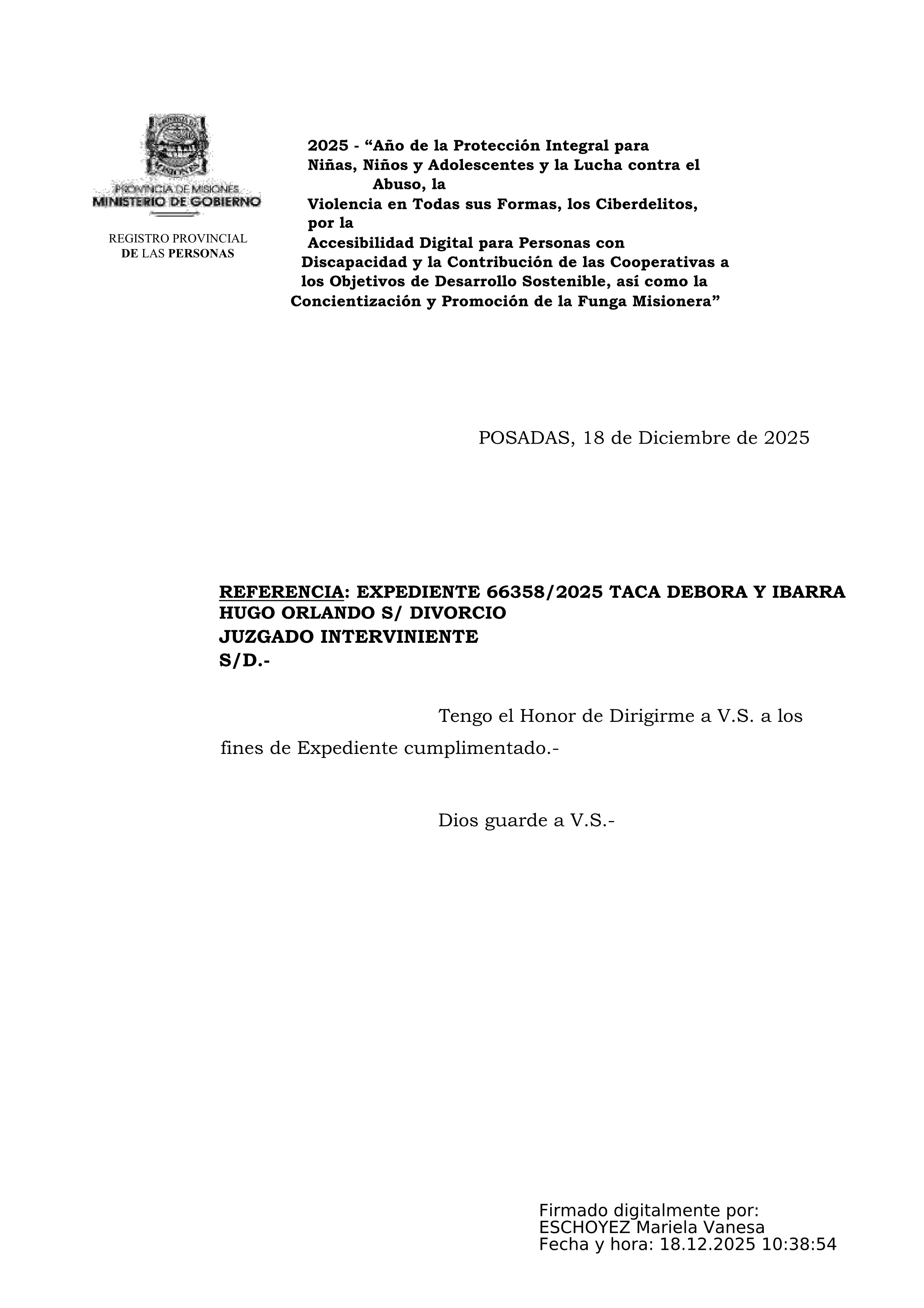 PROVINCIA DE MISIONES
MINISTERIO DE GOBIERNO

REGISTRO PROVINCIAL
DE LAS PERSONAS

2025 - “Año de la Protección Integral para Niñas, Niños y Adolescentes y la Lucha contra el Abuso, la Violencia en Todas sus Formas, los Ciberdelitos, por la Accesibilidad Digital para Personas con Discapacidad y la Contribución de las Cooperativas a los Objetivos de Desarrollo Sostenible, así como la Concientización y Promoción de la Funga Misionera”

POSADAS, 18 de Diciembre de 2025

REFERENCIA: EXPEDIENTE 66358/2025 TACA DEBORA Y IBARRA HUGO ORLANDO S/ DIVORCIO
JUZGADO INTERVINIENTE
S/D.-

Tengo el Honor de Dirigirme a V.S. a los fines de Expediente cumplimentado.-

Dios guarde a V.S.-

Firmado digitalmente por:
ESCHOYEZ Mariela Vanesa
Fecha y hora: 18.12.2025 10:38:54